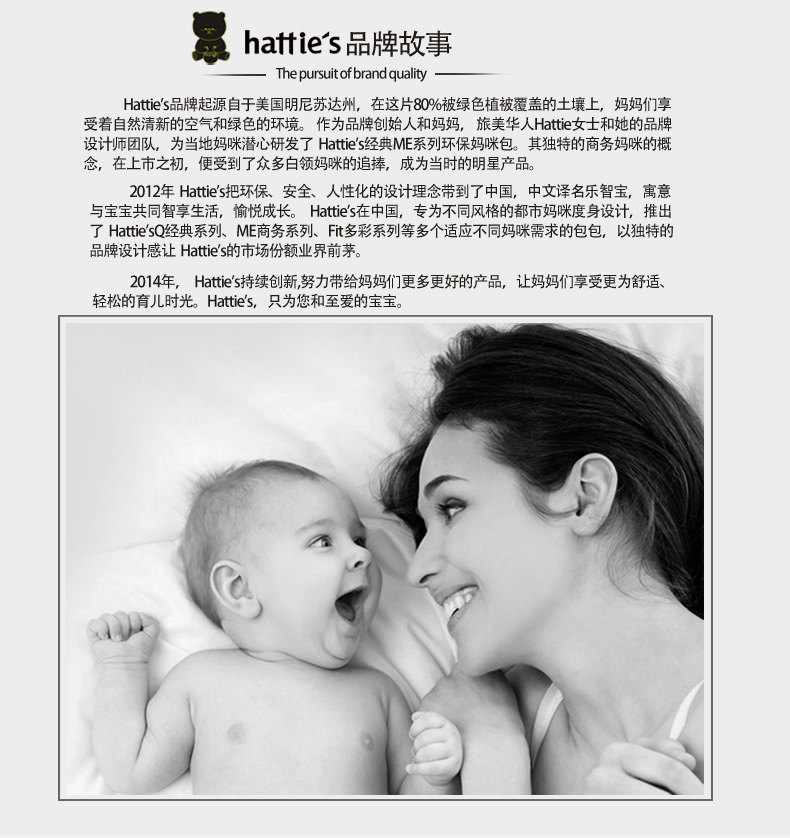 hattie's品牌故事

The pursuit of brand quality

Hattie's品牌起源自于美国明尼苏达州，在这片80%被绿色植被覆盖的土壤上，妈妈们享受着自然清新的空气和绿色的环境。作为品牌创始人和妈妈，旅美华人Hattie女士和她的品牌设计师团队，为当地妈咪潜心研发了Hattie's经典ME系列环保妈咪包。其独特的商务妈咪的概念，在上市之初，便受到了众多白领妈咪的追捧，成为当时的明星产品。

2012年Hattie's把环保、安全、人性化的设计理念带到了中国，中文译名乐智宝，寓意与宝宝共同智享生活，愉悦成长。Hattie's在中国，专为不同风格的都市妈咪度身设计，推出了Hattie'sQ经典系列、ME商务系列、Fit多彩系列等多个适应不同妈咪需求的包包，以独特的品牌设计感让Hattie's的市场份额业界前茅。

2014年，Hattie's持续创新,努力带给妈妈们更多更好的产品，让妈妈们享受更为舒适、轻松的育儿时光。Hattie's，只为您和至爱的宝宝。